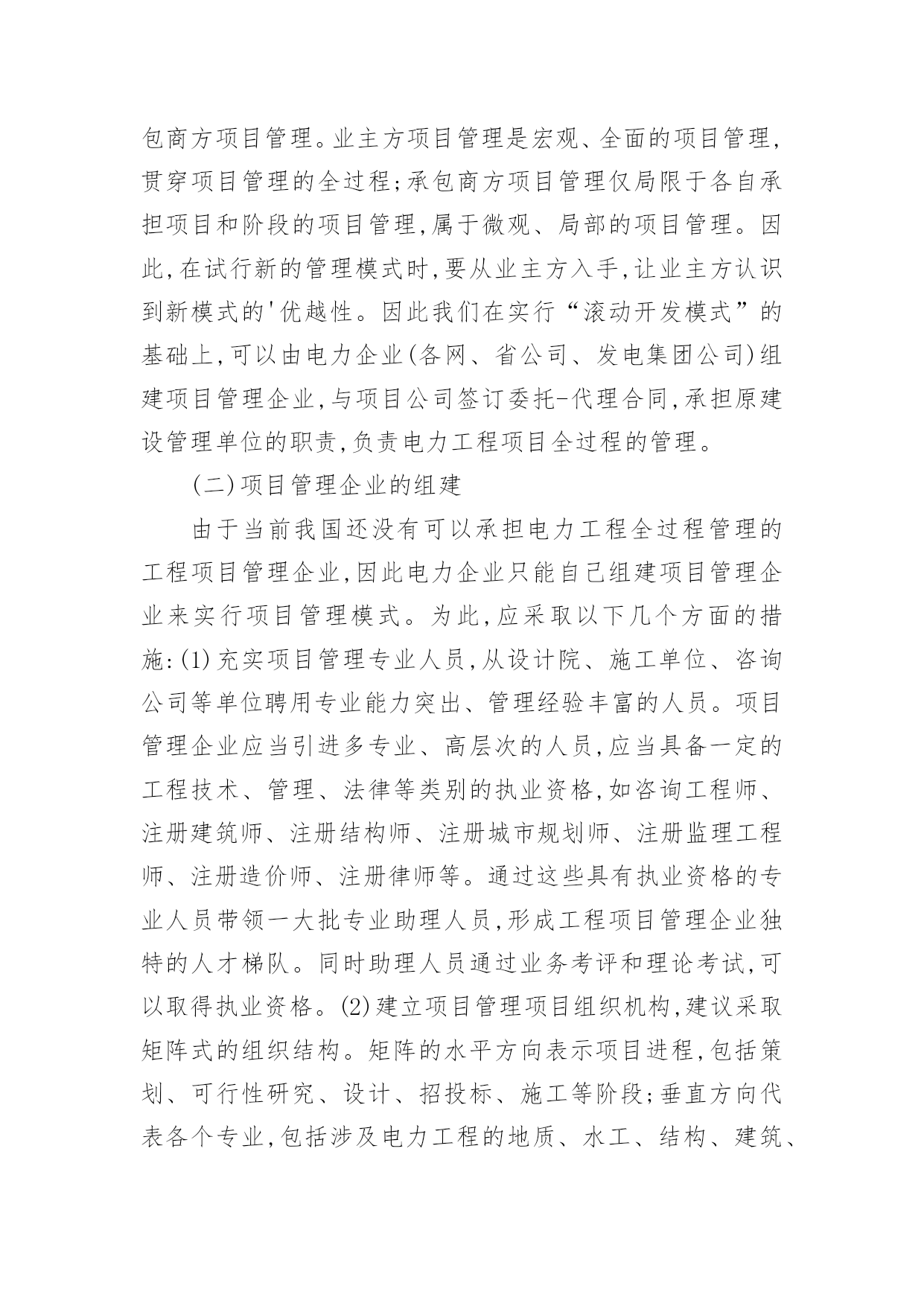 包商方项目管理。业主方项目管理是宏观、全面的项目管理，贯穿项目管理的全过程；承包商方项目管理仅局限于各自承担项目和阶段的项目管理，属于微观、局部的项目管理。因此，在试行新的管理模式时，要从业主方入手，让业主方认识到新模式的'优越性。因此我们在实行“滚动开发模式”的基础上，可以由电力企业(各网、省公司、发电集团公司)组建项目管理企业，与项目公司签订委托-代理合同，承担原建设管理单位的职责，负责电力工程项目全过程的管理。

(二)项目管理企业的组建

由于当前我国还没有可以承担电力工程全过程管理的工程项目管理企业，因此电力企业只能自己组建项目管理企业来实行项目管理模式。为此，应采取以下几个方面的措施：(1)充实项目管理专业人员，从设计院、施工单位、咨询公司等单位聘用专业能力突出、管理经验丰富的人员。项目管理企业应当引进多专业、高层次的人员，应当具备一定的工程技术、管理、法律等类别的执业资格，如咨询工程师、注册建筑师、注册结构师、注册城市规划师、注册监理工程师、注册造价师、注册律师等。通过这些具有执业资格的专业人员带领一大批专业助理人员，形成工程项目管理企业独特的人才梯队。同时助理人员通过业务考评和理论考试，可以取得执业资格。(2)建立项目管理项目组织机构，建议采取矩阵式的组织结构。矩阵的水平方向表示项目进程，包括策划、可行性研究、设计、招投标、施工等阶段；垂直方向代表各个专业，包括涉及电力工程的地质、水工、结构、建筑、